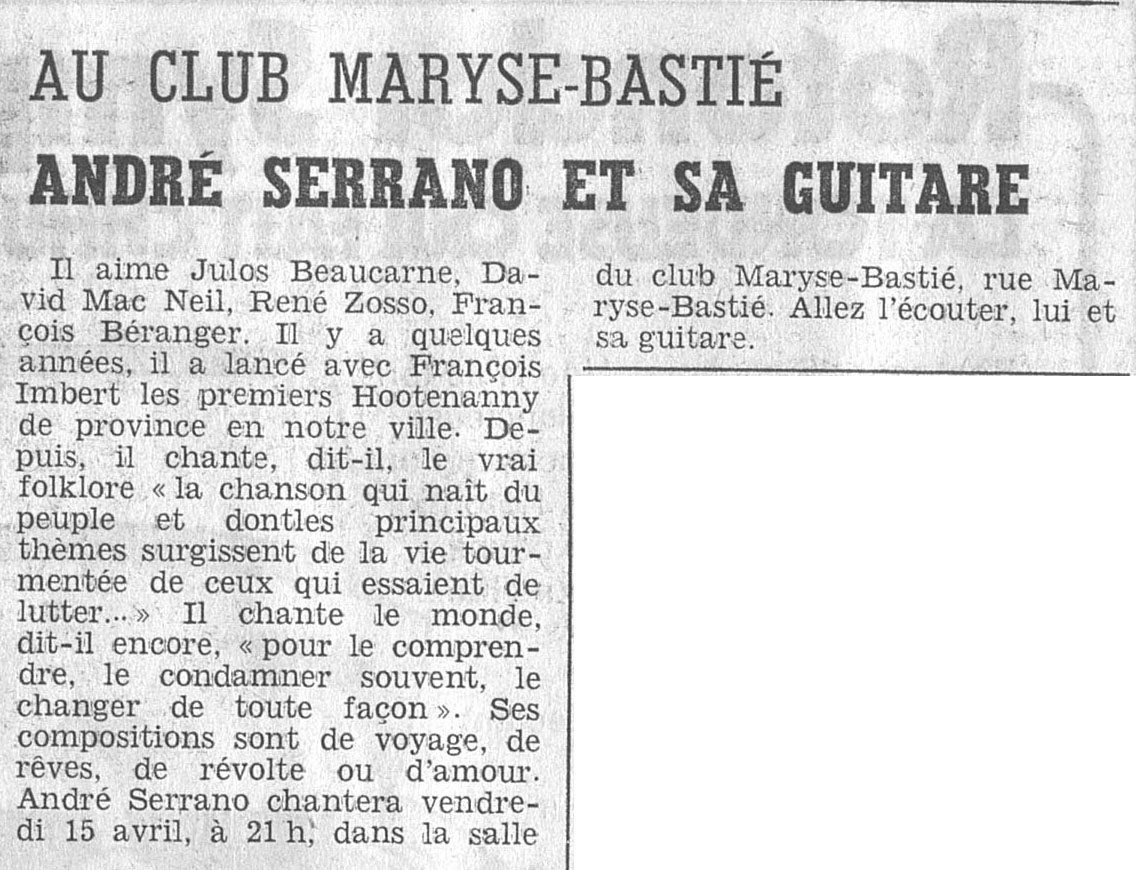 AU CLUB MARYSE-BASTIÉ

ANDRÉ SERRANO ET SA GUITARE

Il aime Julos Beaucarne, David Mac Neil, René Zosso, François Béranger. Il y a quelques années, il a lancé avec François Imbert les premiers Hootenanny de province en notre ville. Depuis, il chante, dit-il, le vrai folklore « la chanson qui naît du peuple et dontles principaux thèmes surgissent de la vie tourmentée de ceux qui essaient de lutter... » Il chante le monde, dit-il encore, « pour le comprendre, le condamner souvent, le changer de toute façon ». Ses compositions sont de voyage, de rêves, de révolte ou d'amour. André Serrano chantera vendredi 15 avril, à 21 h, dans la salle du club Maryse-Bastié, rue Maryse-Bastié. Allez l'écouter, lui et sa guitare.